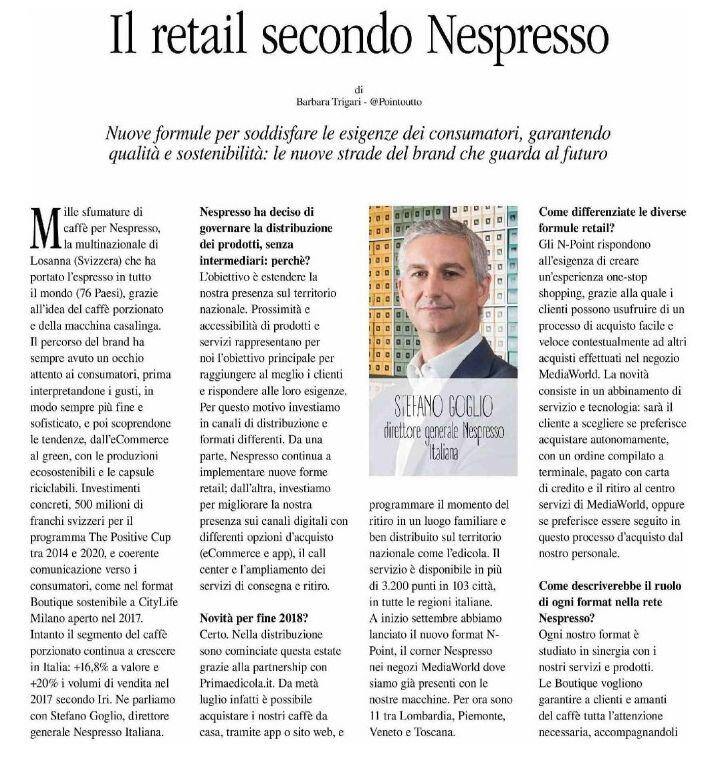 Il retail secondo Nespresso

di
Barbara Trigari - @Pointoutto

Nuove formule per soddisfare le esigenze dei consumatori, garantendo qualità e sostenibilità: le nuove strade del brand che guarda al futuro

Mille sfumature di caffè per Nespresso, la multinazionale di Losanna (Svizzera) che ha portato l'espresso in tutto il mondo (76 Paesi), grazie all'idea del caffè porzionato e della macchina casalinga. Il percorso del brand ha sempre avuto un occhio attento ai consumatori, prima interpretandone i gusti, in modo sempre più fine e sofisticato, e poi scoprendone le tendenze, dall'eCommerce al green, con le produzioni ecosostenibili e le capsule riciclabili. Investimenti concreti, 500 milioni di franchi svizzeri per il programma The Positive Cup tra 2014 e 2020, e coerente comunicazione verso i consumatori, come nel format Boutique sostenibile a CityLife Milano aperto nel 2017. Intanto il segmento del caffè porzionato continua a crescere in Italia: +16,8% a valore e +20% i volumi di vendita nel 2017 secondo Iri. Ne parliamo con Stefano Goglio, direttore generale Nespresso Italiana.

Nespresso ha deciso di governare la distribuzione dei prodotti, senza intermediari: perchè?
L'obiettivo è estendere la nostra presenza sul territorio nazionale. Prossimità e accessibilità di prodotti e servizi rappresentano per noi l'obiettivo principale per raggiungere al meglio i clienti e rispondere alle loro esigenze. Per questo motivo investiamo in canali di distribuzione e formati differenti. Da una parte, Nespresso continua a implementare nuove forme retail; dall'altra, investiamo per migliorare la nostra presenza sui canali digitali con differenti opzioni d'acquisto (eCommerce e app), il call center e l'ampliamento dei servizi di consegna e ritiro.

Novità per fine 2018?
Certo. Nella distribuzione sono cominciate questa estate grazie alla partnership con Primaedicola.it. Da metà luglio infatti è possibile acquistare i nostri caffè da casa, tramite app o sito web, e

STEFANO GOGLIO
direttore generale Nespresso Italiana

programmare il momento del ritiro in un luogo familiare e ben distribuito sul territorio nazionale come l'edicola. Il servizio è disponibile in più di 3.200 punti in 103 città, in tutte le regioni italiane. A inizio settembre abbiamo lanciato il nuovo format N-Point, il corner Nespresso nei negozi MediaWorld dove siamo già presenti con le nostre macchine. Per ora sono 11 tra Lombardia, Piemonte, Veneto e Toscana.

Come differenziate le diverse formule retail?
Gli N-Point rispondono all'esigenza di creare un'esperienza one-stop shopping, grazie alla quale i clienti possono usufruire di un processo di acquisto facile e veloce contestualmente ad altri acquisti effettuati nel negozio MediaWorld. La novità consiste in un abbinamento di servizio e tecnologia: sarà il cliente a scegliere se preferisce acquistare autonomamente, con un ordine compilato a terminale, pagato con carta di credito e il ritiro al centro servizi di MediaWorld, oppure se preferisce essere seguito in questo processo d'acquisto dal nostro personale.

Come descriverebbe il ruolo di ogni format nella rete Nespresso?
Ogni nostro format è studiato in sinergia con i nostri servizi e prodotti. Le Boutique vogliono garantire a clienti e amanti del caffè tutta l'attenzione necessaria, accompagnandoli